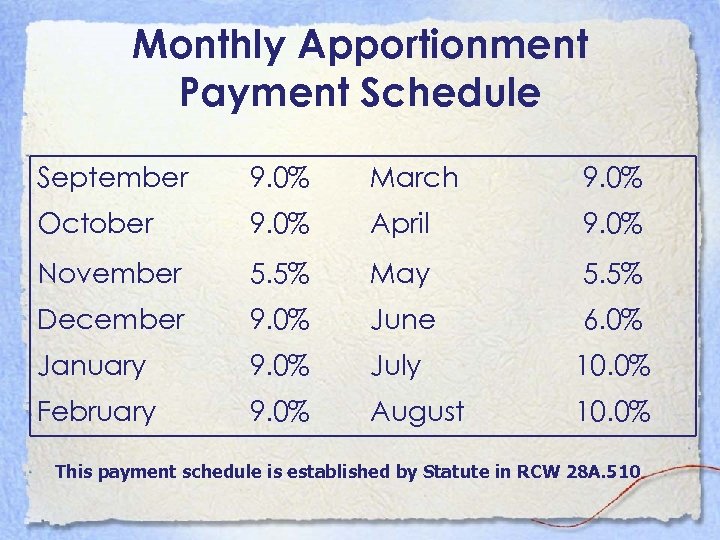 Monthly Apportionment Payment Schedule

| | | | |
|---|---|---|---|
| September | 9.0% | March | 9.0% |
| October | 9.0% | April | 9.0% |
| November | 5.5% | May | 5.5% |
| December | 9.0% | June | 6.0% |
| January | 9.0% | July | 10.0% |
| February | 9.0% | August | 10.0% |

This payment schedule is established by Statute in RCW 28A.510